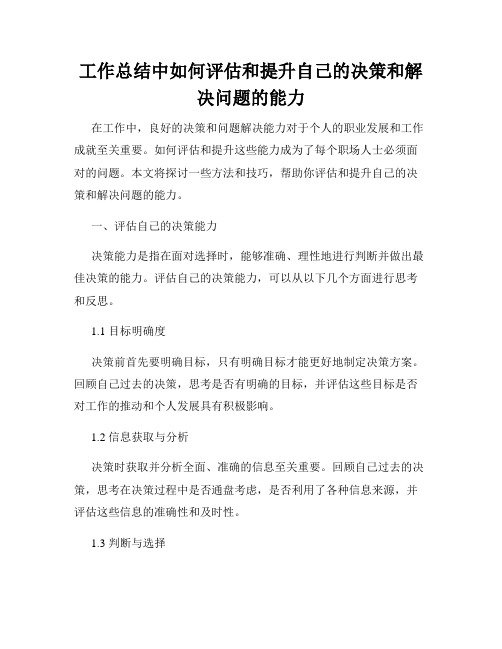 工作总结中如何评估和提升自己的决策和解决问题的能力

在工作中，良好的决策和问题解决能力对于个人的职业发展和工作成就至关重要。如何评估和提升这些能力成为了每个职场人士必须面对的问题。本文将探讨一些方法和技巧，帮助你评估和提升自己的决策和解决问题的能力。

一、评估自己的决策能力

决策能力是指在面对选择时，能够准确、理性地进行判断并做出最佳决策的能力。评估自己的决策能力，可以从以下几个方面进行思考和反思。

1.1 目标明确度

决策前首先要明确目标，只有明确目标才能更好地制定决策方案。回顾自己过去的决策，思考是否有明确的目标，并评估这些目标是否对工作的推动和个人发展具有积极影响。

1.2 信息获取与分析

决策时获取并分析全面、准确的信息至关重要。回顾自己过去的决策，思考在决策过程中是否通盘考虑，是否利用了各种信息来源，并评估这些信息的准确性和及时性。

1.3 判断与选择